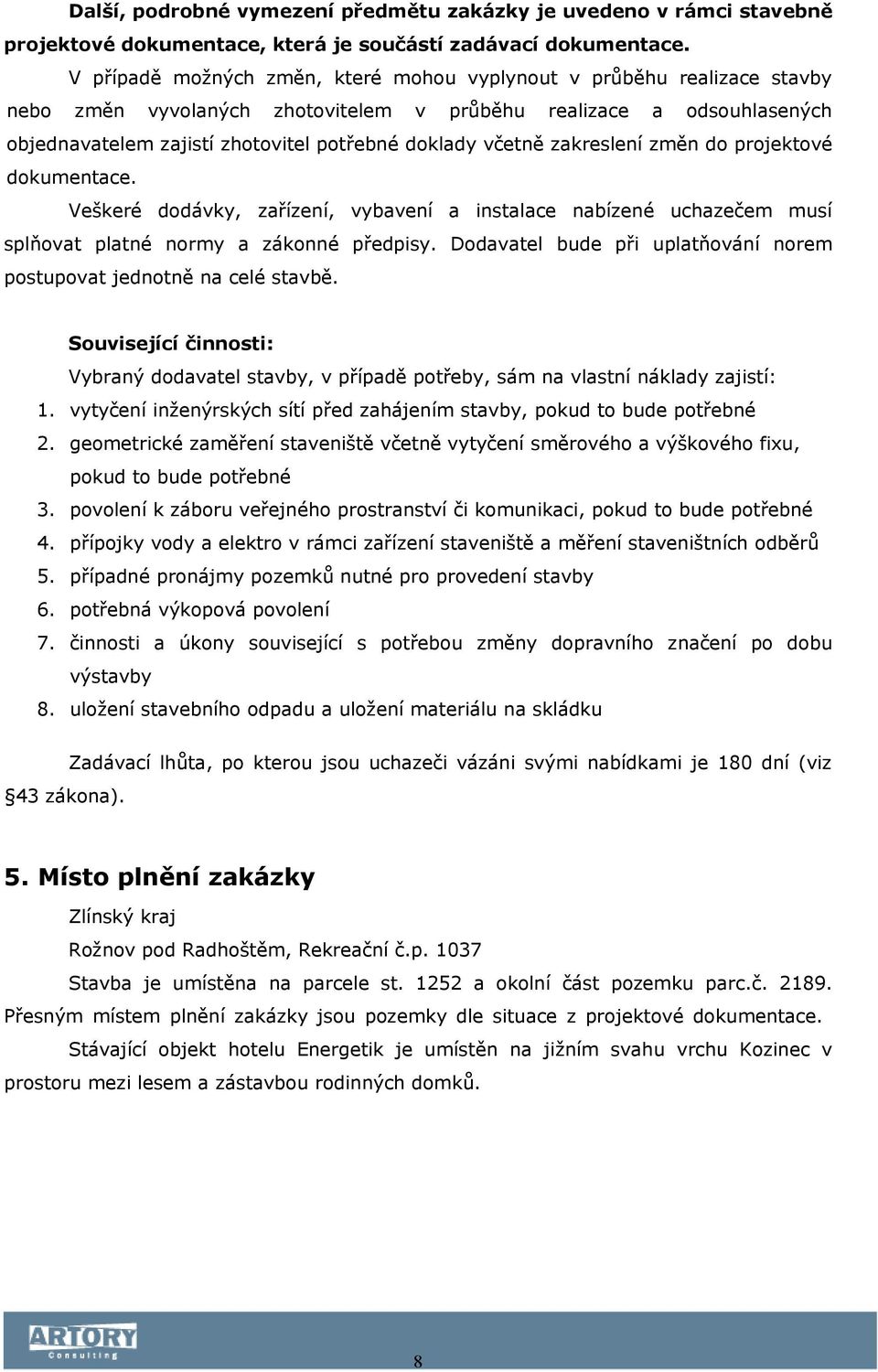 Další, podrobné vymezení předmětu zakázky je uvedeno v rámci stavebně projektové dokumentace, která je součástí zadávací dokumentace.

V případě možných změn, které mohou vyplynout v průběhu realizace stavby nebo změn vyvolaných zhotovitelem v průběhu realizace a odsouhlasených objednavatelem zajistí zhotovitel potřebné doklady včetně zakreslení změn do projektové dokumentace.

Veškeré dodávky, zařízení, vybavení a instalace nabízené uchazečem musí splňovat platné normy a zákonné předpisy. Dodavatel bude při uplatňování norem postupovat jednotně na celé stavbě.

Související činnosti:

Vybraný dodavatel stavby, v případě potřeby, sám na vlastní náklady zajistí:

1. vytyčení inženýrských sítí před zahájením stavby, pokud to bude potřebné
2. geometrické zaměření staveniště včetně vytyčení směrového a výškového fixu, pokud to bude potřebné
3. povolení k záboru veřejného prostranství či komunikaci, pokud to bude potřebné
4. přípojky vody a elektro v rámci zařízení staveniště a měření staveništních odběrů
5. případné pronájmy pozemků nutné pro provedení stavby
6. potřebná výkopová povolení
7. činnosti a úkony související s potřebou změny dopravního značení po dobu výstavby
8. uložení stavebního odpadu a uložení materiálu na skládku

Zadávací lhůta, po kterou jsou uchazeči vázáni svými nabídkami je 180 dní (viz §43 zákona).

5. Místo plnění zakázky

Zlínský kraj

Rožnov pod Radhoštěm, Rekreační č.p. 1037

Stavba je umístěna na parcele st. 1252 a okolní část pozemku parc.č. 2189. Přesným místem plnění zakázky jsou pozemky dle situace z projektové dokumentace.

Stávající objekt hotelu Energetik je umístěn na jižním svahu vrchu Kozinec v prostoru mezi lesem a zástavbou rodinných domků.

ARTORY Consulting

8